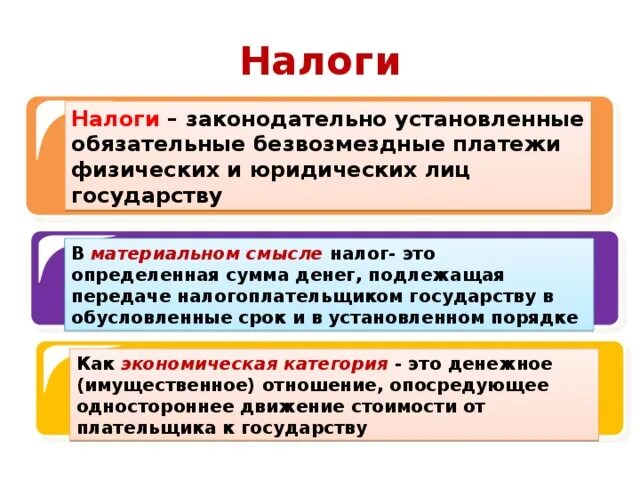 Налоги

Налоги – законодательно установленные обязательные безвозмездные платежи физических и юридических лиц государству

В материальном смысле налог- это определенная сумма денег, подлежащая передаче налогоплательщиком государству в обусловленные срок и в установленном порядке

Как экономическая категория - это денежное (имущественное) отношение, опосредующее одностороннее движение стоимости от плательщика к государству